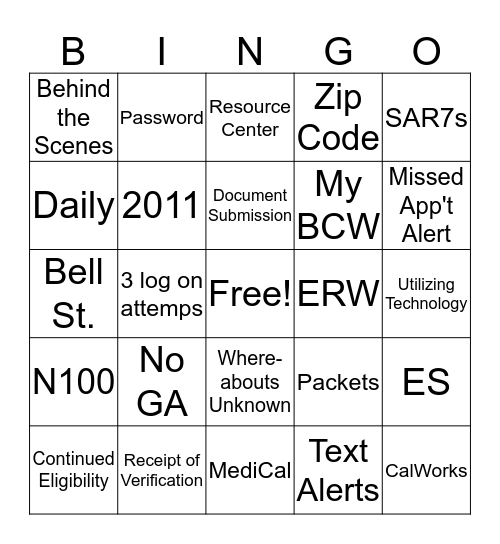 | B | I | N | G | O |
|---|---|---|---|---|
| Behind the Scenes | Password | Resource Center | Zip Code | SAR7s |
| Daily | 2011 | Document Submission | My BCW | Missed App't Alert |
| Bell St. | 3 log on attemps | Free! | ERW | Utilizing Technology |
| N100 | No GA | Where-abouts Unknown | Packets | ES |
| Continued Eligibility | Receipt of Verification | MediCal | Text Alerts | CalWorks |